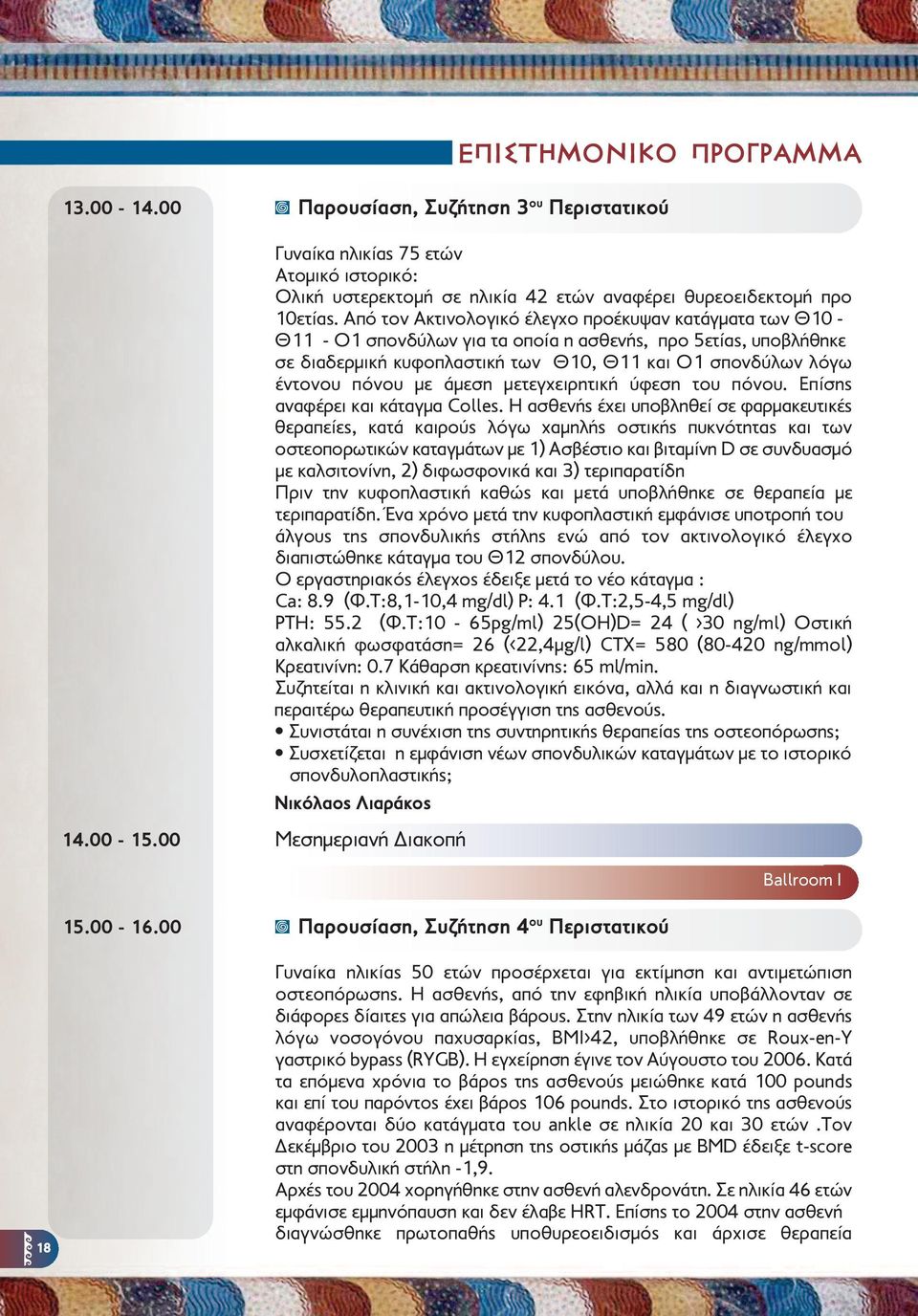 ΕΠΙΣΤΗΜΟΝΙΚΟ ΠΡΟΓΡΑΜΜΑ

13.00 - 14.00

Παρουσίαση, Συζήτηση 3ου Περιστατικού

Γυναίκα ηλικίας 75 ετών
Ατομικό ιστορικό:
Ολική υστερεκτομή σε ηλικία 42 ετών αναφέρει θυρεοειδεκτομή προ 10ετίας. Από τον Ακτινολογικό έλεγχο προέκυψαν κατάγματα των Θ10 - Θ11 - Ο1 σπονδύλων για τα οποία η ασθενής, προ 5ετίας, υποβλήθηκε σε διαδερμική κυφοπλαστική των Θ10, Θ11 και Ο1 σπονδύλων λόγω έντονου πόνου με άμεση μετεγχειρητική ύφεση του πόνου. Επίσης αναφέρει και κάταγμα Colles. Η ασθενής έχει υποβληθεί σε φαρμακευτικές θεραπείες, κατά καιρούς λόγω χαμηλής οστικής πυκνότητας και των οστεοπορωτικών καταγμάτων με 1) Ασβέστιο και βιταμίνη D σε συνδυασμό με καλσιτονίνη, 2) διφωσφονικά και 3) τεριπαρατίδη
Πριν την κυφοπλαστική καθώς και μετά υποβλήθηκε σε θεραπεία με τεριπαρατίδη. Ένα χρόνο μετά την κυφοπλαστική εμφάνισε υποτροπή του άλγους της σπονδυλικής στήλης ενώ από τον ακτινολογικό έλεγχο διαπιστώθηκε κάταγμα του Θ12 σπονδύλου.
Ο εργαστηριακός έλεγχος έδειξε μετά το νέο κάταγμα :
Ca: 8.9 (Φ.Τ:8,1-10,4 mg/dl) P: 4.1 (Φ.Τ:2,5-4,5 mg/dl)
PTH: 55.2 (Φ.Τ:10 - 65pg/ml) 25(OH)D= 24 ( >30 ng/ml) Οστική αλκαλική φωσφατάση= 26 (<22,4μg/l) CTX= 580 (80-420 ng/mmol) Κρεατινίνη: 0.7 Κάθαρση κρεατινίνης: 65 ml/min.
Συζητείται η κλινική και ακτινολογική εικόνα, αλλά και η διαγνωστική και περαιτέρω θεραπευτική προσέγγιση της ασθενούς.
• Συνιστάται η συνέχιση της συντηρητικής θεραπείας της οστεοπόρωσης;
• Συσχετίζεται η εμφάνιση νέων σπονδυλικών καταγμάτων με το ιστορικό σπονδυλοπλαστικής;

Νικόλαος Λιαράκος

14.00 - 15.00

Μεσημεριανή Διακοπή

Ballroom I

15.00 - 16.00

Παρουσίαση, Συζήτηση 4ου Περιστατικού

Γυναίκα ηλικίας 50 ετών προσέρχεται για εκτίμηση και αντιμετώπιση οστεοπόρωσης. Η ασθενής, από την εφηβική ηλικία υποβάλλονταν σε διάφορες δίαιτες για απώλεια βάρους. Στην ηλικία των 49 ετών η ασθενής λόγω νοσογόνου παχυσαρκίας, BMI>42, υποβλήθηκε σε Roux-en-Y γαστρικό bypass (RYGB). Η εγχείρηση έγινε τον Αύγουστο του 2006. Κατά τα επόμενα χρόνια το βάρος της ασθενούς μειώθηκε κατά 100 pounds και επί του παρόντος έχει βάρος 106 pounds. Στο ιστορικό της ασθενούς αναφέρονται δύο κατάγματα του ankle σε ηλικία 20 και 30 ετών .Τον Δεκέμβριο του 2003 η μέτρηση της οστικής μάζας με BMD έδειξε t-score στη σπονδυλική στήλη -1,9.
Αρχές του 2004 χορηγήθηκε στην ασθενή αλενδρονάτη. Σε ηλικία 46 ετών εμφάνισε εμμηνόπαυση και δεν έλαβε HRT. Επίσης το 2004 στην ασθενή διαγνώσθηκε πρωτοπαθής υποθυρεοειδισμός και άρχισε θεραπεία

18